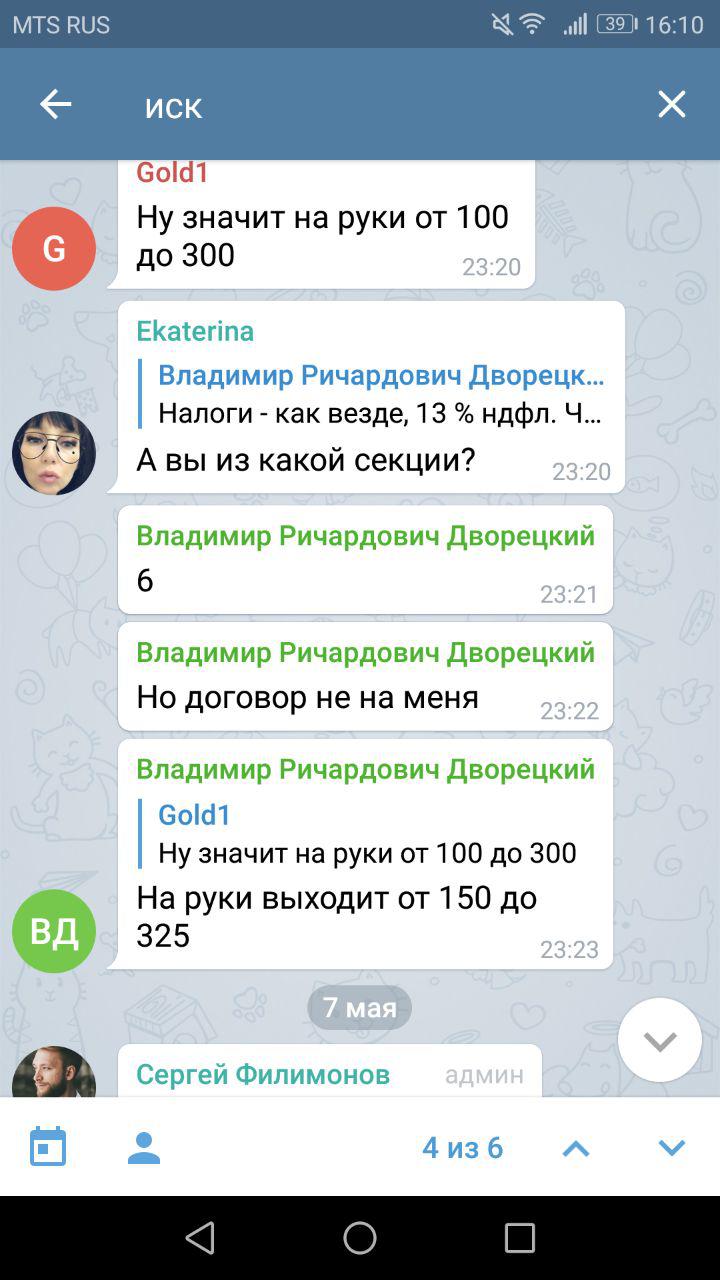 MTS RUS 39 16:10

иск

Gold1
Ну значит на руки от 100 до 300 23:20

G

Ekaterina
Владимир Ричардович Дворецк...
Налоги - как везде, 13 % ндфл. Ч...
А вы из какой секции? 23:20

Владимир Ричардович Дворецкий
6 23:21

Владимир Ричардович Дворецкий
Но договор не на меня 23:22

Владимир Ричардович Дворецкий
Gold1
Ну значит на руки от 100 до 300
На руки выходит от 150 до 325 23:23

ВД

7 мая

Сергей Филимонов админ

4 из 6